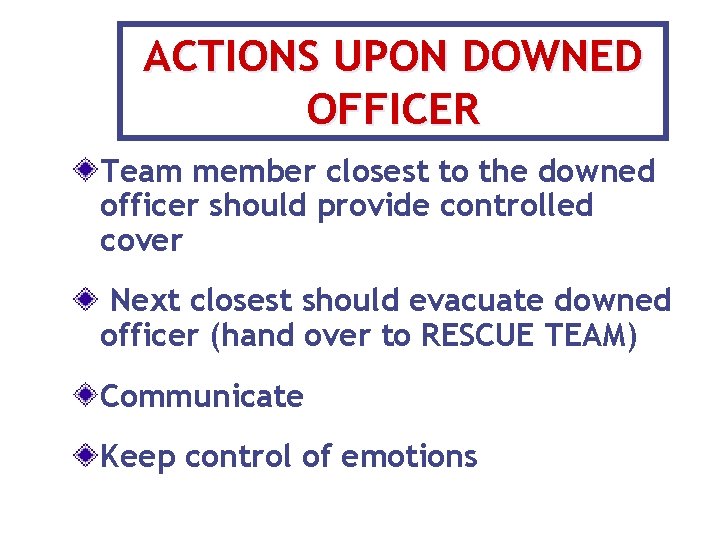 ACTIONS UPON DOWNED OFFICER

• Team member closest to the downed officer should provide controlled cover

• Next closest should evacuate downed officer (hand over to RESCUE TEAM)

• Communicate

• Keep control of emotions